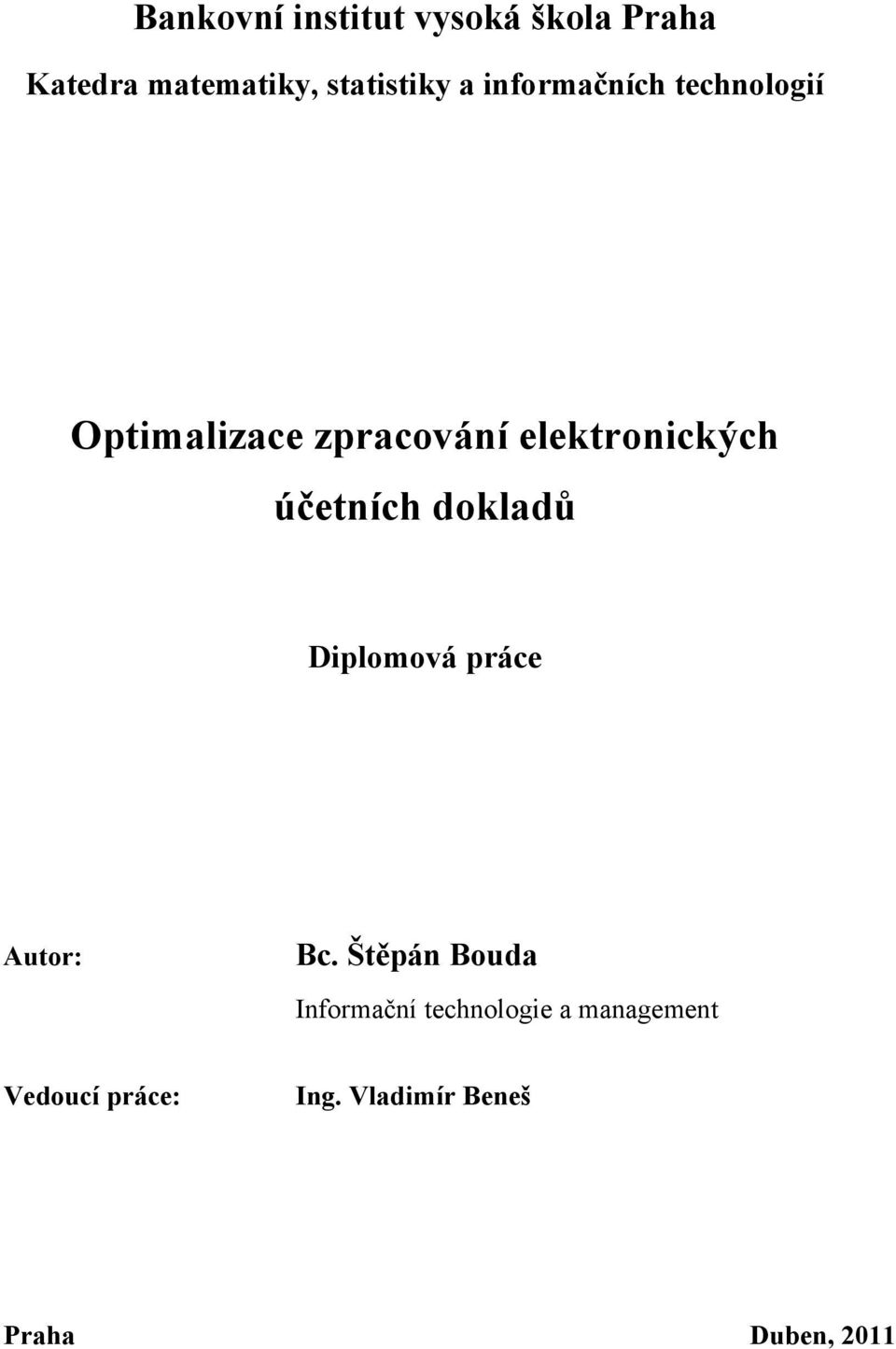 Bankovní institut vysoká škola Praha

Katedra matematiky, statistiky a informačních technologií

Optimalizace zpracování elektronických účetních dokladů

Diplomová práce

Autor: Bc. Štěpán Bouda

Informační technologie a management

Vedoucí práce: Ing. Vladimír Beneš

Praha Duben, 2011